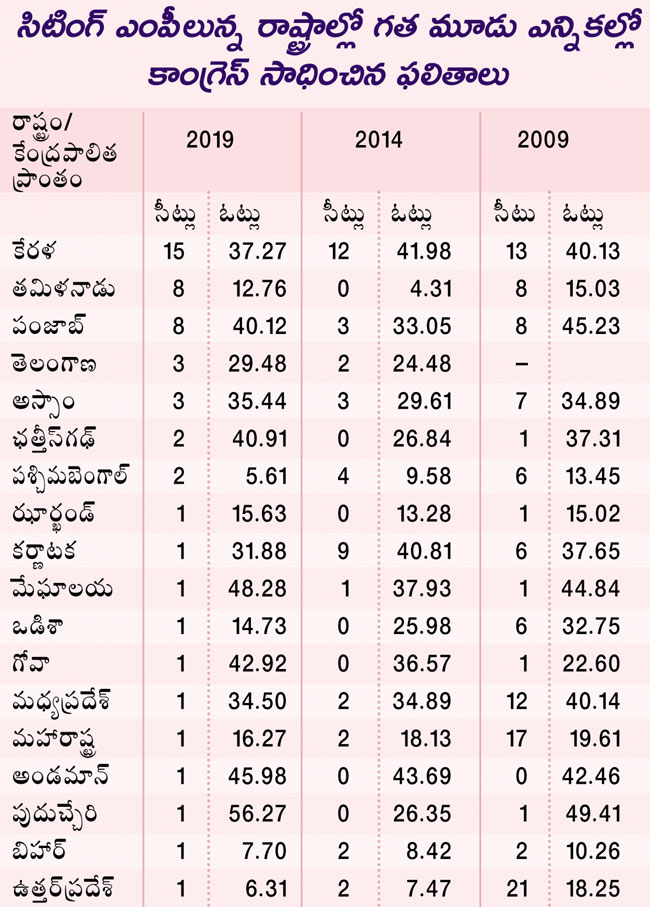 సిటింగ్ ఎంపీలున్న రాష్ట్రాల్లో గత మూడు ఎన్నికల్లో కాంగ్రెస్ సాధించిన ఫలితాలు

| రాష్ట్రం/ కేంద్రపాలిత ప్రాంతం | 2019 | | 2014 | | 2009 | |
|---|---|---|---|---|---|---|
| | సీట్లు | ఓట్లు | సీట్లు | ఓట్లు | సీటు | ఓట్లు |
| కేరళ | 15 | 37.27 | 12 | 41.98 | 13 | 40.13 |
| తమిళనాడు | 8 | 12.76 | 0 | 4.31 | 8 | 15.03 |
| పంజాబ్ | 8 | 40.12 | 3 | 33.05 | 8 | 45.23 |
| తెలంగాణ | 3 | 29.48 | 2 | 24.48 | – | |
| అస్సాం | 3 | 35.44 | 3 | 29.61 | 7 | 34.89 |
| ఛత్తీస్‌గఢ్ | 2 | 40.91 | 0 | 26.84 | 1 | 37.31 |
| పశ్చిమబెంగాల్ | 2 | 5.61 | 4 | 9.58 | 6 | 13.45 |
| ఝార్ఖండ్ | 1 | 15.63 | 0 | 13.28 | 1 | 15.02 |
| కర్ణాటక | 1 | 31.88 | 9 | 40.81 | 6 | 37.65 |
| మేఘాలయ | 1 | 48.28 | 1 | 37.93 | 1 | 44.84 |
| ఒడిశా | 1 | 14.73 | 0 | 25.98 | 6 | 32.75 |
| గోవా | 1 | 42.92 | 0 | 36.57 | 1 | 22.60 |
| మధ్యప్రదేశ్ | 1 | 34.50 | 2 | 34.89 | 12 | 40.14 |
| మహారాష్ట్ర | 1 | 16.27 | 2 | 18.13 | 17 | 19.61 |
| అండమాన్ | 1 | 45.98 | 0 | 43.69 | 0 | 42.46 |
| పుదుచ్చేరి | 1 | 56.27 | 0 | 26.35 | 1 | 49.41 |
| బిహార్ | 1 | 7.70 | 2 | 8.42 | 2 | 10.26 |
| ఉత్తర్‌ప్రదేశ్ | 1 | 6.31 | 2 | 7.47 | 21 | 18.25 |